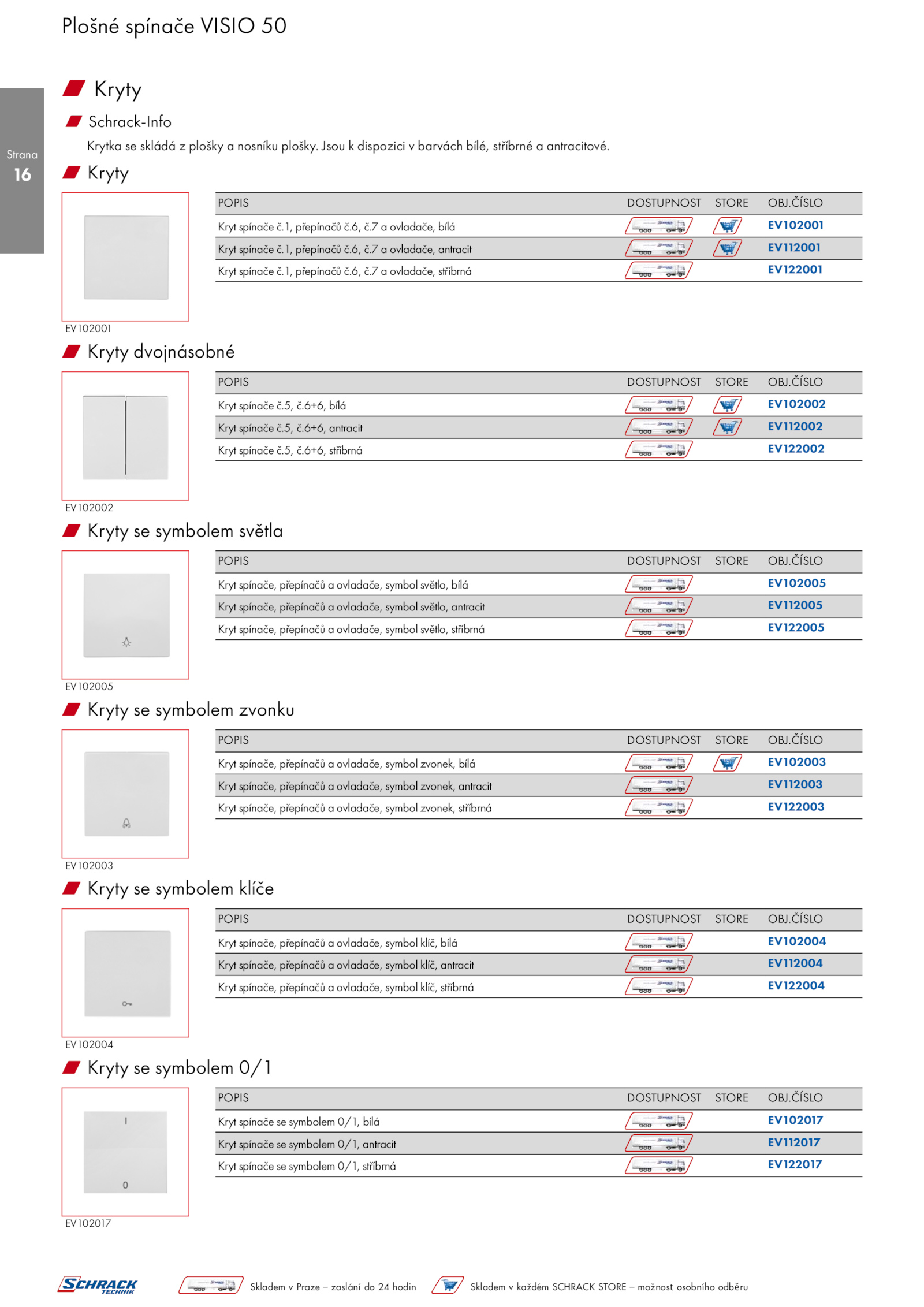 Plošné spínače VISIO 50

Strana
16

Kryty

Schrack-Info

Krytka se skládá z plošky a nosníku plošky. Jsou k dispozici v barvách bílé, stříbrné a antracitové.

Kryty

| POPIS | DOSTUPNOST | STORE | OBJ.ČÍSLO |
|---|---|---|---|
| Kryt spínače č.1, přepínačů č.6, č.7 a ovladače, bílá | | | EV102001 |
| Kryt spínače č.1, přepínačů č.6, č.7 a ovladače, antracit | | | EV112001 |
| Kryt spínače č.1, přepínačů č.6, č.7 a ovladače, stříbrná | | | EV122001 |

EV102001

Kryty dvojnásobné

| POPIS | DOSTUPNOST | STORE | OBJ.ČÍSLO |
|---|---|---|---|
| Kryt spínače č.5, č.6+6, bílá | | | EV102002 |
| Kryt spínače č.5, č.6+6, antracit | | | EV112002 |
| Kryt spínače č.5, č.6+6, stříbrná | | | EV122002 |

EV102002

Kryty se symbolem světla

| POPIS | DOSTUPNOST | STORE | OBJ.ČÍSLO |
|---|---|---|---|
| Kryt spínače, přepínačů a ovladače, symbol světlo, bílá | | | EV102005 |
| Kryt spínače, přepínačů a ovladače, symbol světlo, antracit | | | EV112005 |
| Kryt spínače, přepínačů a ovladače, symbol světlo, stříbrná | | | EV122005 |

EV102005

Kryty se symbolem zvonku

| POPIS | DOSTUPNOST | STORE | OBJ.ČÍSLO |
|---|---|---|---|
| Kryt spínače, přepínačů a ovladače, symbol zvonek, bílá | | | EV102003 |
| Kryt spínače, přepínačů a ovladače, symbol zvonek, antracit | | | EV112003 |
| Kryt spínače, přepínačů a ovladače, symbol zvonek, stříbrná | | | EV122003 |

EV102003

Kryty se symbolem klíče

| POPIS | DOSTUPNOST | STORE | OBJ.ČÍSLO |
|---|---|---|---|
| Kryt spínače, přepínačů a ovladače, symbol klíč, bílá | | | EV102004 |
| Kryt spínače, přepínačů a ovladače, symbol klíč, antracit | | | EV112004 |
| Kryt spínače, přepínačů a ovladače, symbol klíč, stříbrná | | | EV122004 |

EV102004

Kryty se symbolem 0/1

| POPIS | DOSTUPNOST | STORE | OBJ.ČÍSLO |
|---|---|---|---|
| Kryt spínače se symbolem 0/1, bílá | | | EV102017 |
| Kryt spínače se symbolem 0/1, antracit | | | EV112017 |
| Kryt spínače se symbolem 0/1, stříbrná | | | EV122017 |

I
0

EV102017

SCHRACK TECHNIK

Skladem v Praze – zaslání do 24 hodin

Skladem v každém SCHRACK STORE – možnost osobního odběru